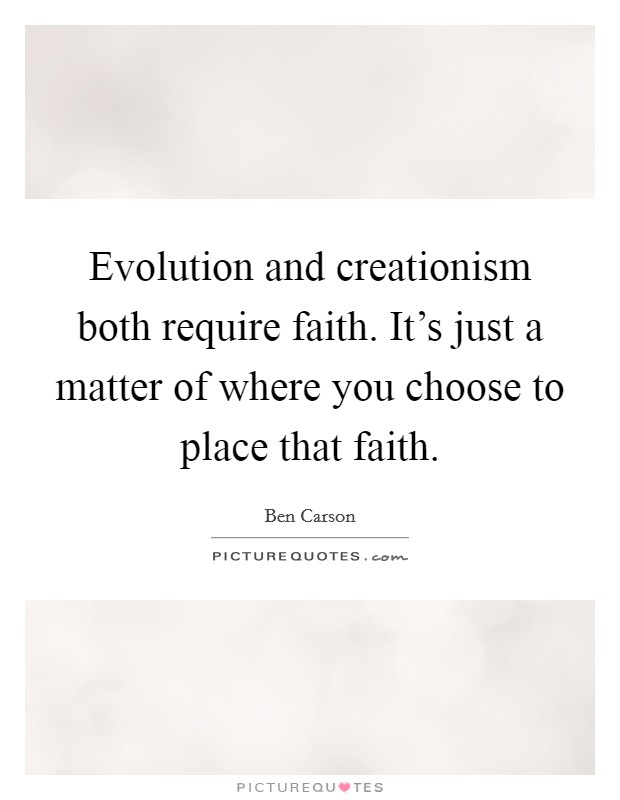 Evolution and creationism both require faith. It’s just a matter of where you choose to place that faith.

Ben Carson

PICTUREQUOTES.com

PICTUREQUOTES